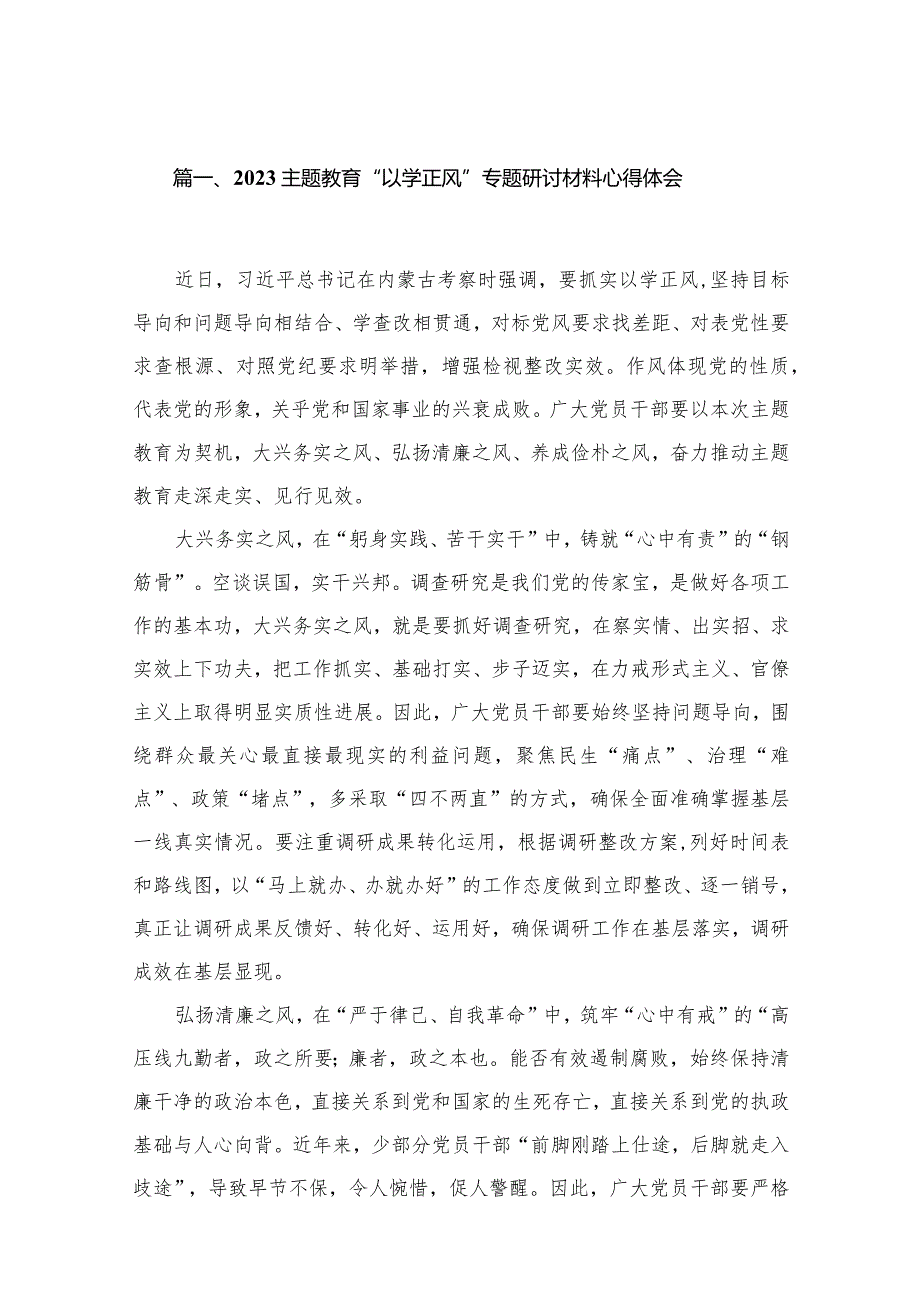 篇一、2023主题教育“以学正风”专题研讨材料心得体会

近日，习近平总书记在内蒙古考察时强调，要抓实以学正风，坚持目标导向和问题导向相结合、学查改相贯通，对标党风要求找差距、对表党性要求查根源、对照党纪要求明举措，增强检视整改实效。作风体现党的性质，代表党的形象，关乎党和国家事业的兴衰成败。广大党员干部要以本次主题教育为契机，大兴务实之风、弘扬清廉之风、养成俭朴之风，奋力推动主题教育走深走实、见行见效。

大兴务实之风，在“躬身实践、苦干实干”中，铸就“心中有责”的“钢筋骨”。空谈误国，实干兴邦。调查研究是我们党的传家宝，是做好各项工作的基本功，大兴务实之风，就是要抓好调查研究，在察实情、出实招、求实效上下功夫，把工作抓实、基础打实、步子迈实，在力戒形式主义、官僚主义上取得明显实质性进展。因此，广大党员干部要始终坚持问题导向，围绕群众最关心最直接最现实的利益问题，聚焦民生“痛点”、治理“难点”、政策“堵点”，多采取“四不两直”的方式，确保全面准确掌握基层一线真实情况。要注重调研成果转化运用，根据调研整改方案,列好时间表和路线图，以“马上就办、办就办好”的工作态度做到立即整改、逐一销号，真正让调研成果反馈好、转化好、运用好，确保调研工作在基层落实，调研成效在基层显现。

弘扬清廉之风，在“严于律己、自我革命”中，筑牢“心中有戒”的“高压线九勤者，政之所要；廉者，政之本也。能否有效遏制腐败，始终保持清廉干净的政治本色，直接关系到党和国家的生死存亡，直接关系到党的执政基础与人心向背。近年来，少部分党员干部“前脚刚踏上仕途，后脚就走入歧途”，导致早节不保，令人惋惜，促人警醒。因此，广大党员干部要严格